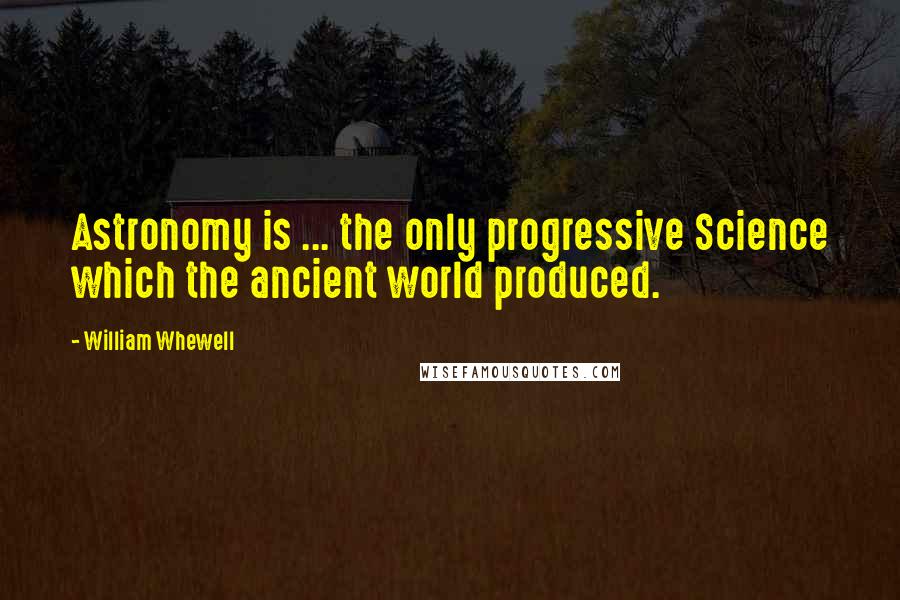 Astronomy is ... the only progressive Science which the ancient world produced.

- William Whewell

WISEFAMOUSQUOTES.COM